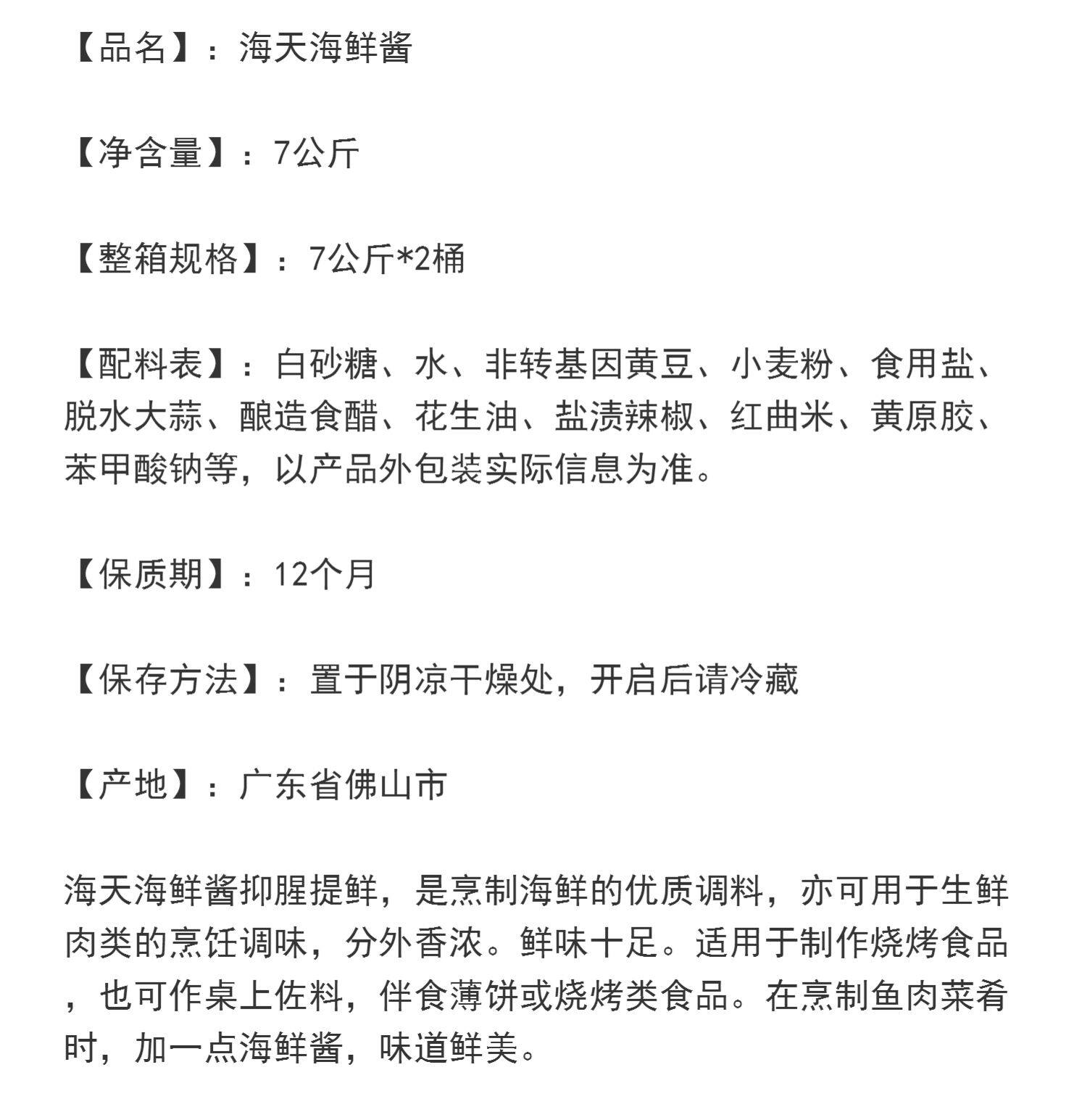 【品名】：海天海鲜酱

【净含量】：7公斤

【整箱规格】：7公斤*2桶

【配料表】：白砂糖、水、非转基因黄豆、小麦粉、食用盐、脱水大蒜、酿造食醋、花生油、盐渍辣椒、红曲米、黄原胶、苯甲酸钠等，以产品外包装实际信息为准。

【保质期】：12个月

【保存方法】：置于阴凉干燥处，开启后请冷藏

【产地】：广东省佛山市

海天海鲜酱抑腥提鲜，是烹制海鲜的优质调料，亦可用于生鲜肉类的烹饪调味，分外香浓。鲜味十足。适用于制作烧烤食品，也可作桌上佐料，伴食薄饼或烧烤类食品。在烹制鱼肉菜肴时，加一点海鲜酱，味道鲜美。